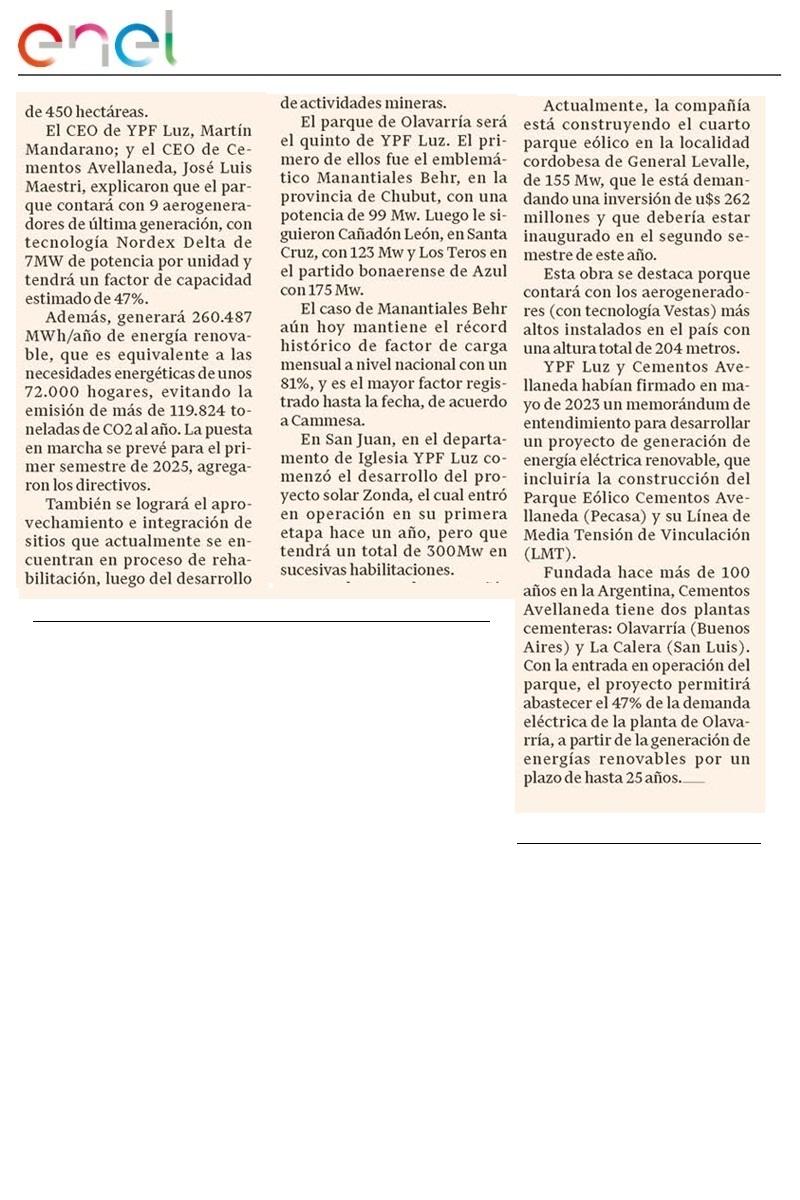 enel

de 450 hectáreas.

El CEO de YPF Luz, Martín Mandarano; y el CEO de Cementos Avellaneda, José Luis Maestri, explicaron que el parque contará con 9 aerogeneradores de última generación, con tecnología Nordex Delta de 7MW de potencia por unidad y tendrá un factor de capacidad estimado de 47%.

Además, generará 260.487 MWh/año de energía renovable, que es equivalente a las necesidades energéticas de unos 72.000 hogares, evitando la emisión de más de 119.824 toneladas de CO2 al año. La puesta en marcha se prevé para el primer semestre de 2025, agregaron los directivos.

También se logrará el aprovechamiento e integración de sitios que actualmente se encuentran en proceso de rehabilitación, luego del desarrollo de actividades mineras.

El parque de Olavarría será el quinto de YPF Luz. El primero de ellos fue el emblemático Manantiales Behr, en la provincia de Chubut, con una potencia de 99 Mw. Luego le siguieron Cañadón León, en Santa Cruz, con 123 Mw y Los Teros en el partido bonaerense de Azul con 175 Mw.

El caso de Manantiales Behr aún hoy mantiene el récord histórico de factor de carga mensual a nivel nacional con un 81%, y es el mayor factor registrado hasta la fecha, de acuerdo a Cammesa.

En San Juan, en el departamento de Iglesia YPF Luz comenzó el desarrollo del proyecto solar Zonda, el cual entró en operación en su primera etapa hace un año, pero que tendrá un total de 300Mw en sucesivas habilitaciones.

Actualmente, la compañía está construyendo el cuarto parque eólico en la localidad cordobesa de General Levalle, de 155 Mw, que le está demandando una inversión de u$s 262 millones y que debería estar inaugurado en el segundo semestre de este año.

Esta obra se destaca porque contará con los aerogeneradores (con tecnología Vestas) más altos instalados en el país con una altura total de 204 metros.

YPF Luz y Cementos Avellaneda habían firmado en mayo de 2023 un memorándum de entendimiento para desarrollar un proyecto de generación de energía eléctrica renovable, que incluiría la construcción del Parque Eólico Cementos Avellaneda (Pecasa) y su Línea de Media Tensión de Vinculación (LMT).

Fundada hace más de 100 años en la Argentina, Cementos Avellaneda tiene dos plantas cementeras: Olavarría (Buenos Aires) y La Calera (San Luis). Con la entrada en operación del parque, el proyecto permitirá abastecer el 47% de la demanda eléctrica de la planta de Olavarría, a partir de la generación de energías renovables por un plazo de hasta 25 años.